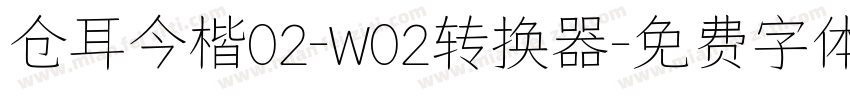 仓耳今楷02-W02转换器-免费字体